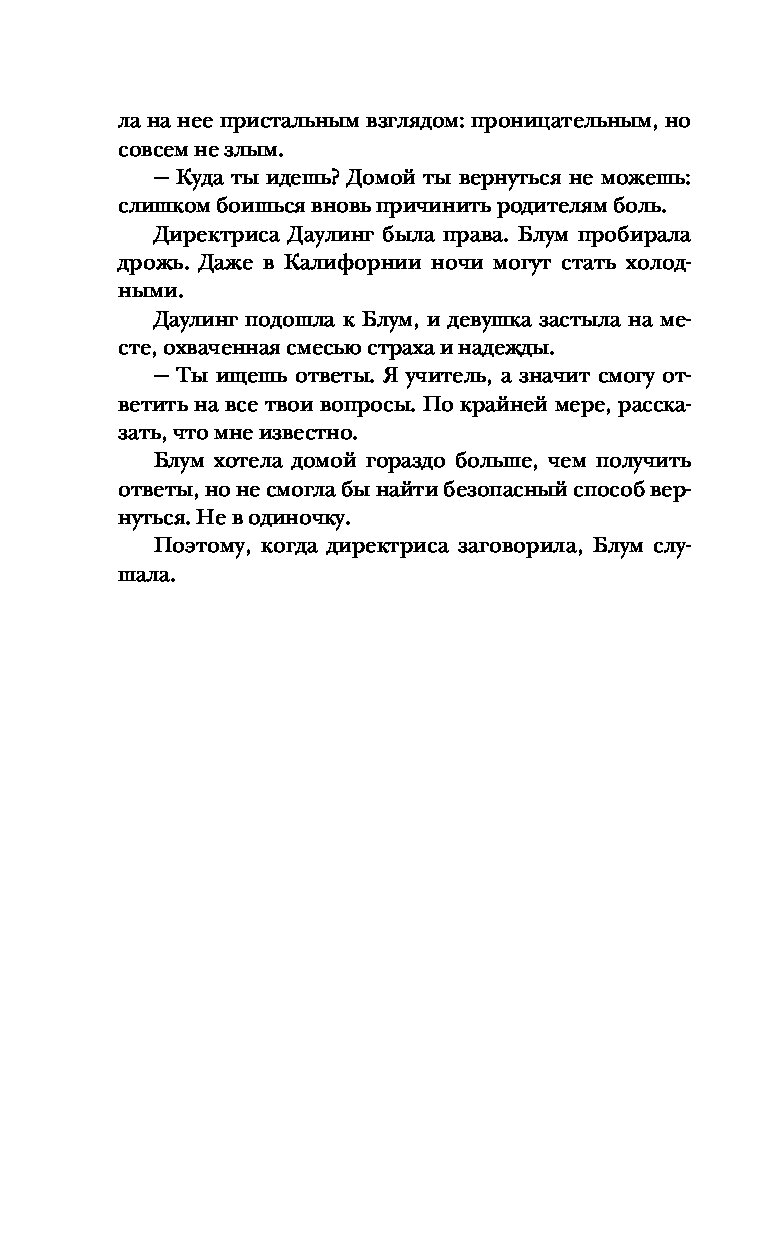 ла на нее пристальным взглядом: проницательным, но совсем не злым.

— Куда ты идешь? Домой ты вернуться не можешь: слишком боишься вновь причинить родителям боль.

Директриса Даулинг была права. Блум пробирала дрожь. Даже в Калифорнии ночи могут стать холодными.

Даулинг подошла к Блум, и девушка застыла на месте, охваченная смесью страха и надежды.

— Ты ищешь ответы. Я учитель, а значит смогу ответить на все твои вопросы. По крайней мере, рассказать, что мне известно.

Блум хотела домой гораздо больше, чем получить ответы, но не смогла бы найти безопасный способ вернуться. Не в одиночку.

Поэтому, когда директриса заговорила, Блум слушала.